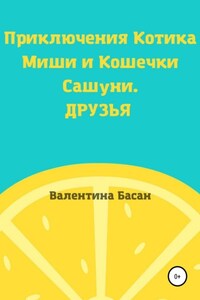 Приключения Котика Миши и Кошечки Сашуни.
ДРУЗЬЯ

Валентина Басан

0+